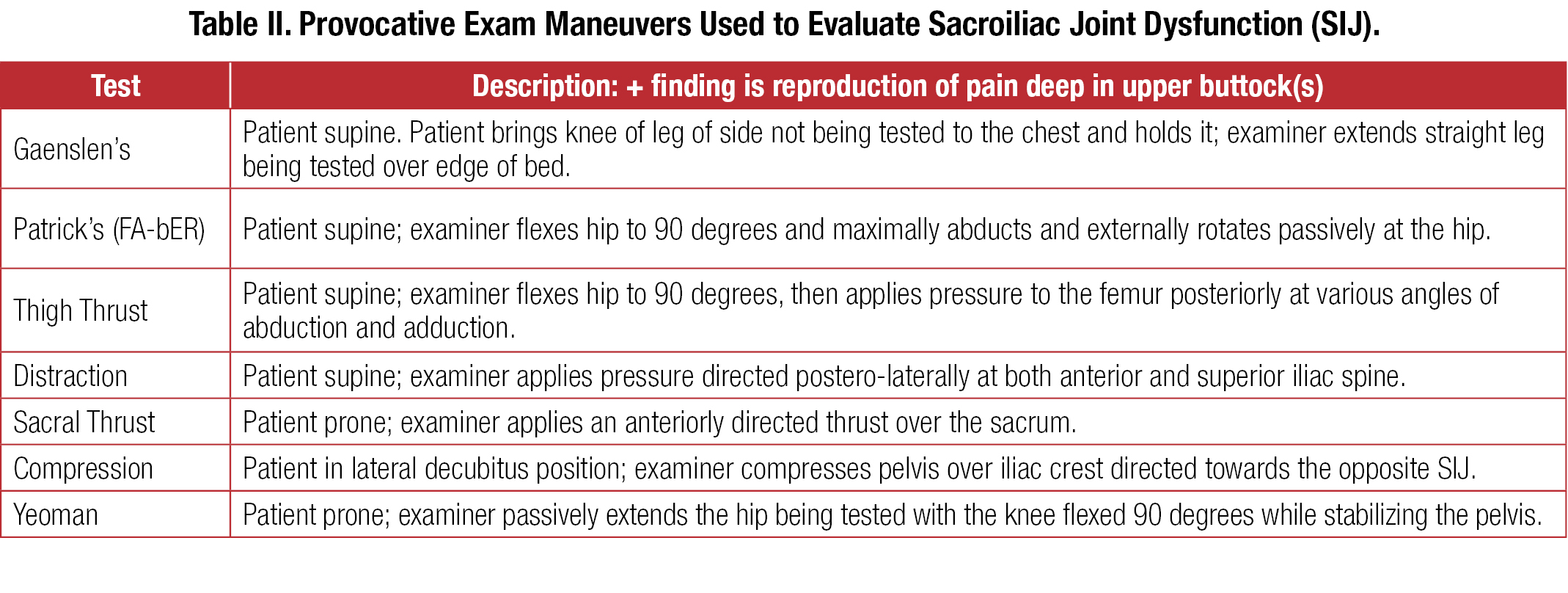 Table II. Provocative Exam Maneuvers Used to Evaluate Sacroiliac Joint Dysfunction (SIJ).

| Test | Description: + finding is reproduction of pain deep in upper buttock(s) |
|---|---|
| Gaenslen's | Patient supine. Patient brings knee of leg of side not being tested to the chest and holds it; examiner extends straight leg being tested over edge of bed. |
| Patrick's (FA-bER) | Patient supine; examiner flexes hip to 90 degrees and maximally abducts and externally rotates passively at the hip. |
| Thigh Thrust | Patient supine; examiner flexes hip to 90 degrees, then applies pressure to the femur posteriorly at various angles of abduction and adduction. |
| Distraction | Patient supine; examiner applies pressure directed postero-laterally at both anterior and superior iliac spine. |
| Sacral Thrust | Patient prone; examiner applies an anteriorly directed thrust over the sacrum. |
| Compression | Patient in lateral decubitus position; examiner compresses pelvis over iliac crest directed towards the opposite SIJ. |
| Yeoman | Patient prone; examiner passively extends the hip being tested with the knee flexed 90 degrees while stabilizing the pelvis. |